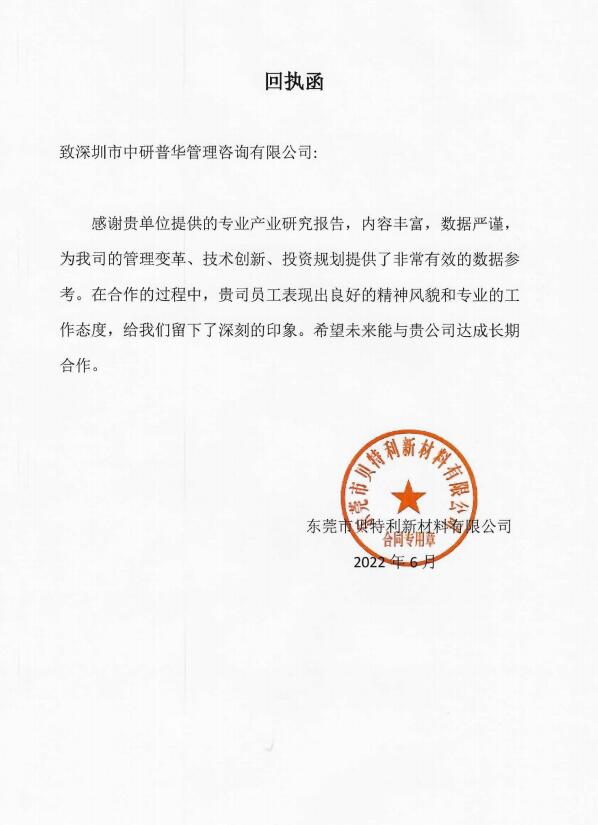 回执函

致深圳市中研普华管理咨询有限公司:

感谢贵单位提供的专业产业研究报告，内容丰富，数据严谨，为我司的管理变革、技术创新、投资规划提供了非常有效的数据参考。在合作的过程中，贵司员工表现出良好的精神风貌和专业的工作态度，给我们留下了深刻的印象。希望未来能与贵公司达成长期合作。

东莞市贝特利新材料有限公司
合同专用章

东莞市贝特利新材料有限公司
2022 年 6 月